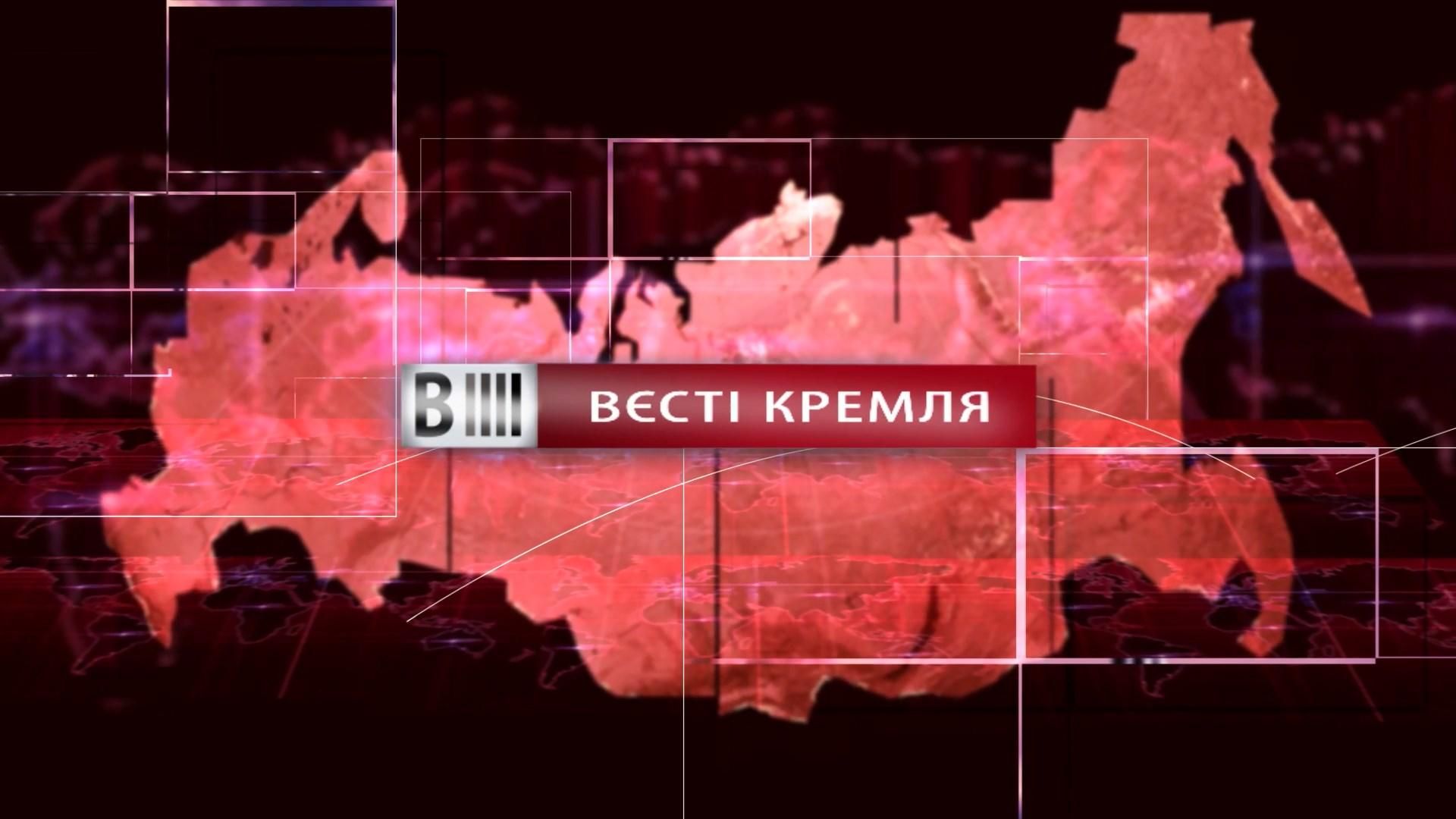 В
ВЄСТІ КРЕМЛЯ